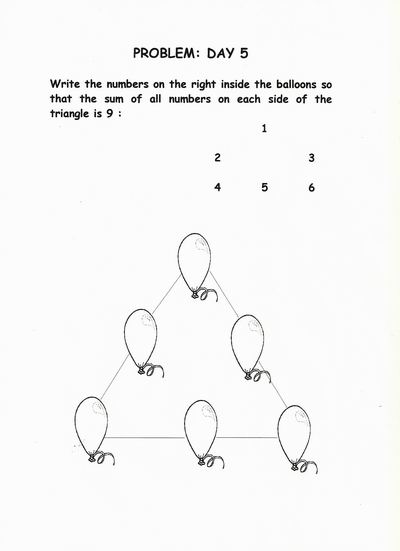 PROBLEM: DAY 5

Write the numbers on the right inside the balloons so that the sum of all numbers on each side of the triangle is 9 :

1

2 3

4 5 6